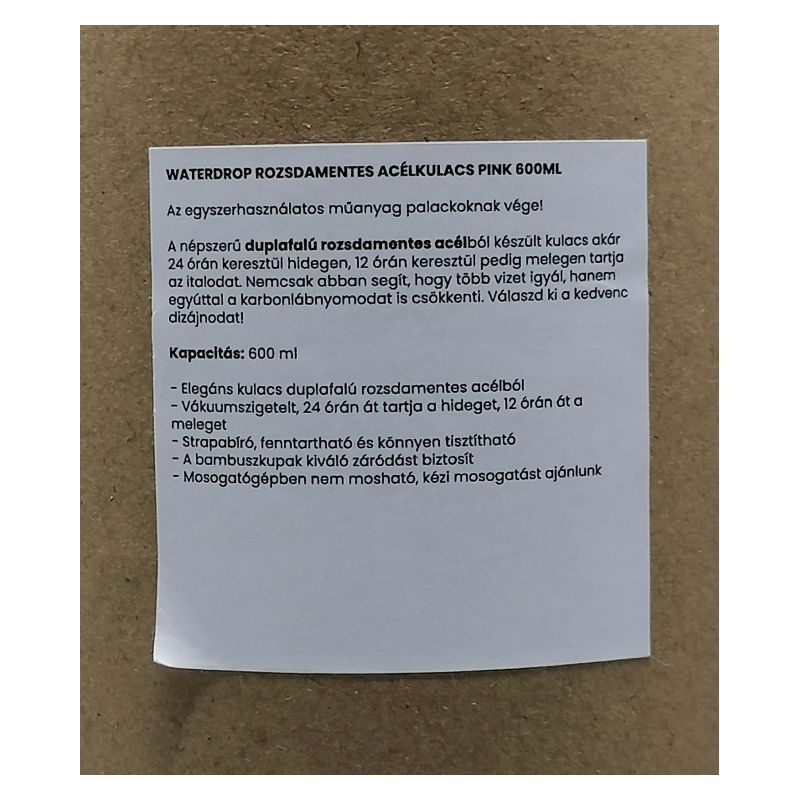 WATERDROP ROZSDAMENTES ACÉLKULACS PINK 600ML

Az egyszerhasználatos műanyag palackoknak vége!

A népszerű duplafalú rozsdamentes acélból készült kulacs akár 24 órán keresztül hidegen, 12 órán keresztül pedig melegen tartja az italodat. Nemcsak abban segít, hogy több vizet igyál, hanem egyúttal a karbonlábnyomodat is csökkenti. Válaszd ki a kedvenc dizájnodat!

Kapacitás: 600 ml

- Elegáns kulacs duplafalú rozsdamentes acélból
- Vákuumszigetelt, 24 órán át tartja a hideget, 12 órán át a meleget
- Strapabíró, fenntartható és könnyen tisztítható
- A bambuszkupak kiváló záródást biztosít
- Mosogatógépben nem mosható, kézi mosogatást ajánlunk